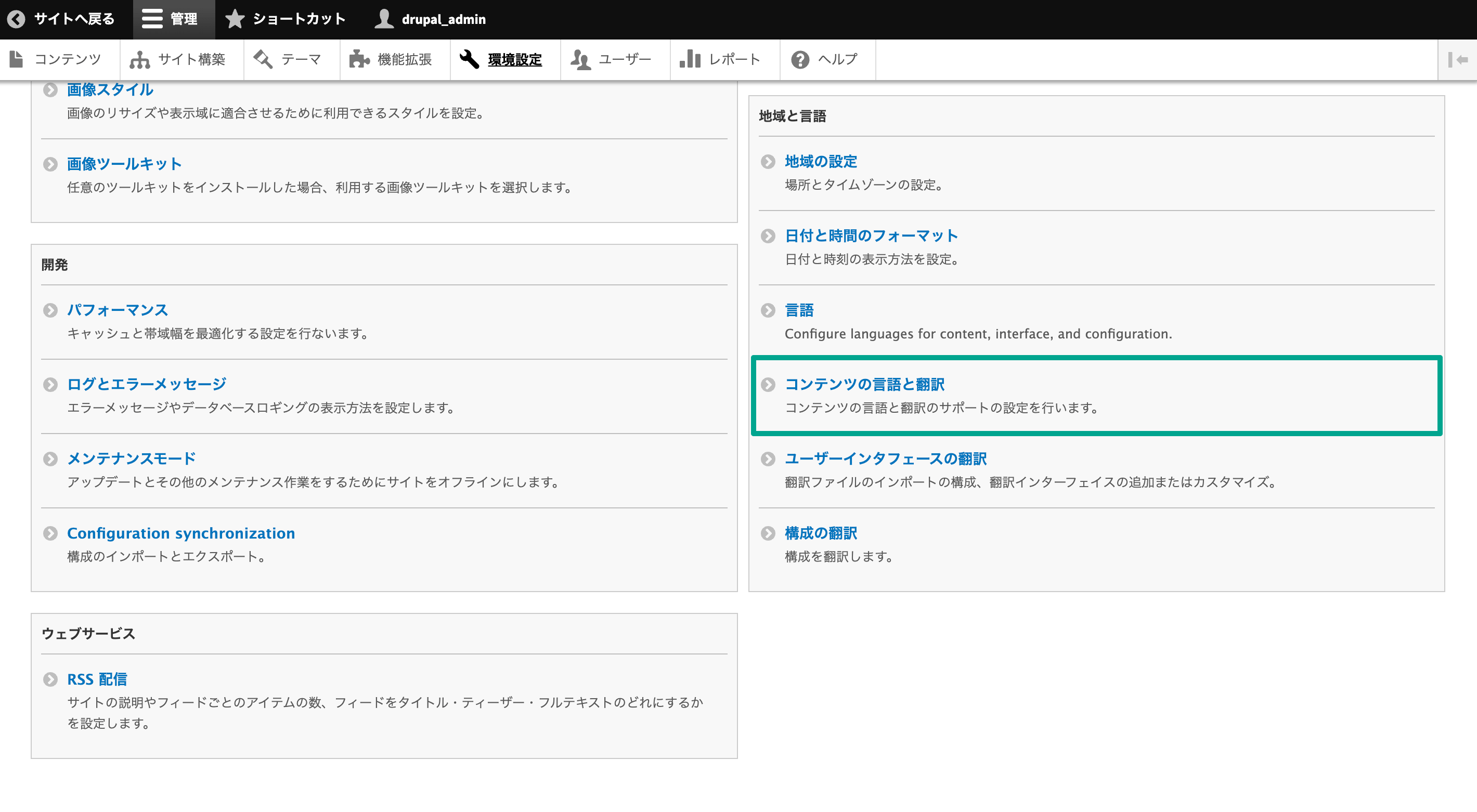 サイトへ戻る 管理 ショートカット drupal_admin

コンテンツ サイト構築 テーマ 機能拡張 環境設定 ユーザー レポート ヘルプ

画像スタイル
画像のリサイズや表示域に適合させるために利用できるスタイルを設定。

画像ツールキット
任意のツールキットをインストールした場合、利用する画像ツールキットを選択します。

開発

パフォーマンス
キャッシュと帯域幅を最適化する設定を行ないます。

ログとエラーメッセージ
エラーメッセージやデータベースロギングの表示方法を設定します。

メンテナンスモード
アップデートとその他のメンテナンス作業をするためにサイトをオフラインにします。

Configuration synchronization
構成のインポートとエクスポート。

ウェブサービス

RSS 配信
サイトの説明やフィードごとのアイテムの数、フィードをタイトル・ティーザー・フルテキストのどれにするかを設定します。

地域と言語

地域の設定
場所とタイムゾーンの設定。

日付と時間のフォーマット
日付と時刻の表示方法を設定。

言語
Configure languages for content, interface, and configuration.

コンテンツの言語と翻訳
コンテンツの言語と翻訳のサポートの設定を行います。

ユーザーインタフェースの翻訳
翻訳ファイルのインポートの構成、翻訳インターフェイスの追加またはカスタマイズ。

構成の翻訳
構成を翻訳します。